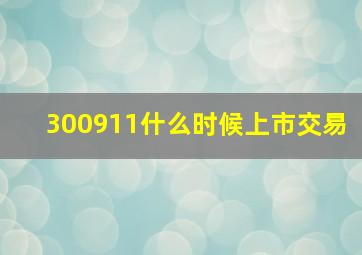 300911什么时候上市交易